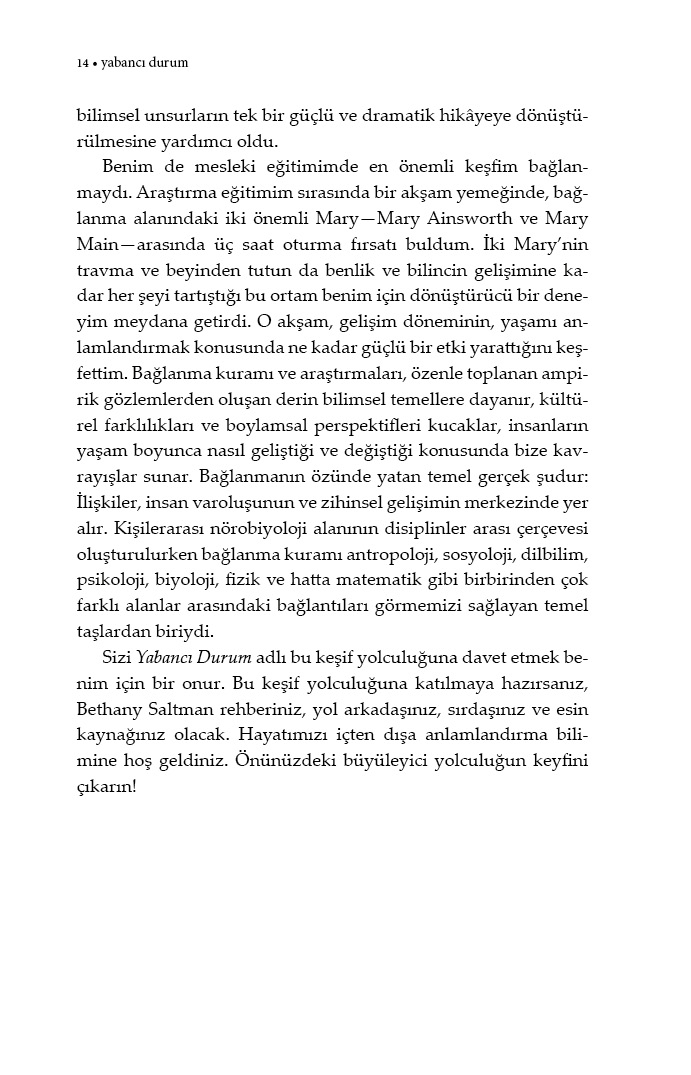 14 • yabancı durum

bilimsel unsurların tek bir güçlü ve dramatik hikâyeye dönüştürülmesine yardımcı oldu.

Benim de mesleki eğitimimde en önemli keşfim bağlanmaydı. Araştırma eğitimim sırasında bir akşam yemeğinde, bağlanma alanındaki iki önemli Mary—Mary Ainsworth ve Mary Main—arasında üç saat oturma fırsatı buldum. İki Mary'nin travma ve beyinden tutun da benlik ve bilincin gelişimine kadar her şeyi tartıştığı bu ortam benim için dönüştürücü bir deneyim meydana getirdi. O akşam, gelişim döneminin, yaşamı anlamlandırmak konusunda ne kadar güçlü bir etki yarattığını keşfettim. Bağlanma kuramı ve araştırmaları, özenle toplanan ampirik gözlemlerden oluşan derin bilimsel temellere dayanır, kültürel farklılıkları ve boylamsal perspektifleri kucaklar, insanların yaşam boyunca nasıl geliştiği ve değiştiği konusunda bize kavrayışlar sunar. Bağlanmanın özünde yatan temel gerçek şudur: İlişkiler, insan varoluşunun ve zihinsel gelişimin merkezinde yer alır. Kişilerarası nörobiyoloji alanının disiplinler arası çerçevesi oluşturulurken bağlanma kuramı antropoloji, sosyoloji, dilbilim, psikoloji, biyoloji, fizik ve hatta matematik gibi birbirinden çok farklı alanlar arasındaki bağlantıları görmemizi sağlayan temel taşlardan biriydi.

Sizi Yabancı Durum adlı bu keşif yolculuğuna davet etmek benim için bir onur. Bu keşif yolculuğuna katılmaya hazırsanız, Bethany Saltman rehberiniz, yol arkadaşınız, sırdaşınız ve esin kaynağınız olacak. Hayatımızı içten dışa anlamlandırma bilimine hoş geldiniz. Önünüzdeki büyüleyici yolculuğun keyfini çıkarın!